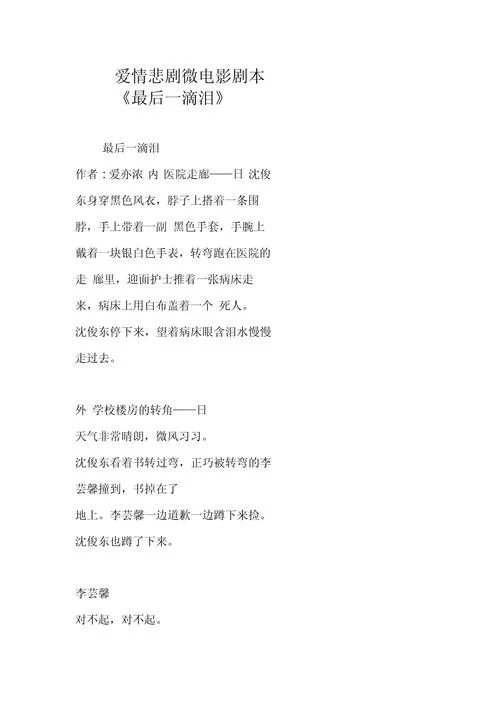 爱情悲剧微电影剧本
《最后一滴泪》

最后一滴泪

作者：爱亦浓 内 医院走廊——日 沈俊东身穿黑色风衣，脖子上搭着一条围脖，手上带着一副 黑色手套，手腕上戴着一块银白色手表，转弯跑在医院的走 廊里，迎面护士推着一张病床走来，病床上用白布盖着一个 死人。

沈俊东停下来，望着病床眼含泪水慢慢走过去。

外 学校楼房的转角——日

天气非常晴朗，微风习习。

沈俊东看着书转过弯，正巧被转弯的李芸馨撞到，书掉在了

地上。李芸馨一边道歉一边蹲下来捡。

沈俊东也蹲了下来。

李芸馨

对不起，对不起。